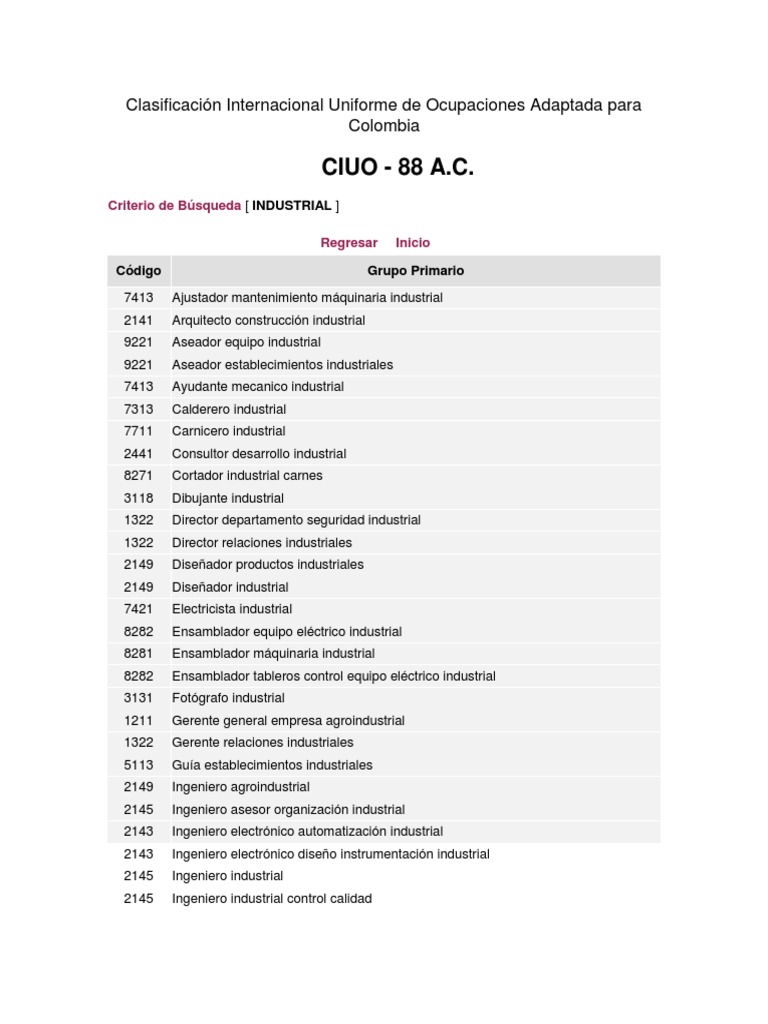 Clasificación Internacional Uniforme de Ocupaciones Adaptada para Colombia

CIUO - 88 A.C.

Criterio de Búsqueda [ INDUSTRIAL ]

Regresar Inicio

| Código | Grupo Primario |
|---|---|
| 7413 | Ajustador mantenimiento máquinaria industrial |
| 2141 | Arquitecto construcción industrial |
| 9221 | Aseador equipo industrial |
| 9221 | Aseador establecimientos industriales |
| 7413 | Ayudante mecanico industrial |
| 7313 | Calderero industrial |
| 7711 | Carnicero industrial |
| 2441 | Consultor desarrollo industrial |
| 8271 | Cortador industrial carnes |
| 3118 | Dibujante industrial |
| 1322 | Director departamento seguridad industrial |
| 1322 | Director relaciones industriales |
| 2149 | Diseñador productos industriales |
| 2149 | Diseñador industrial |
| 7421 | Electricista industrial |
| 8282 | Ensamblador equipo eléctrico industrial |
| 8281 | Ensamblador máquinaria industrial |
| 8282 | Ensamblador tableros control equipo eléctrico industrial |
| 3131 | Fotógrafo industrial |
| 1211 | Gerente general empresa agroindustrial |
| 1322 | Gerente relaciones industriales |
| 5113 | Guía establecimientos industriales |
| 2149 | Ingeniero agroindustrial |
| 2145 | Ingeniero asesor organización industrial |
| 2143 | Ingeniero electrónico automatización industrial |
| 2143 | Ingeniero electrónico diseño instrumentación industrial |
| 2145 | Ingeniero industrial |
| 2145 | Ingeniero industrial control calidad |